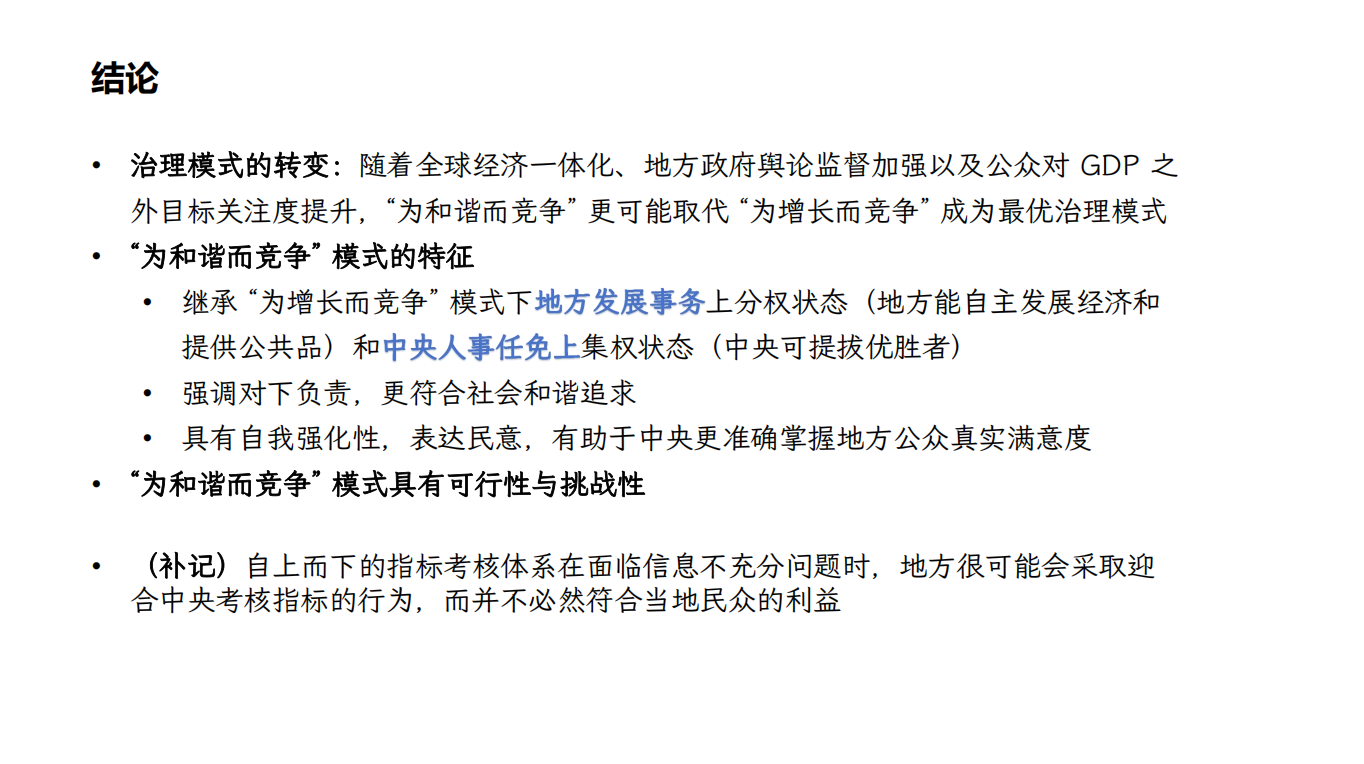 结论

• 治理模式的转变：随着全球经济一体化、地方政府舆论监督加强以及公众对GDP之外目标关注度提升，“为和谐而竞争”更可能取代“为增长而竞争”成为最优治理模式
• “为和谐而竞争”模式的特征
• 继承“为增长而竞争”模式下地方发展事务上分权状态（地方能自主发展经济和提供公共品）和中央人事任免上集权状态（中央可提拔优胜者）
• 强调对下负责，更符合社会和谐追求
• 具有自我强化性，表达民意，有助于中央更准确掌握地方公众真实满意度
• “为和谐而竞争”模式具有可行性与挑战性

• （补记）自上而下的指标考核体系在面临信息不充分问题时，地方很可能会采取迎合中央考核指标的行为，而并不必然符合当地民众的利益